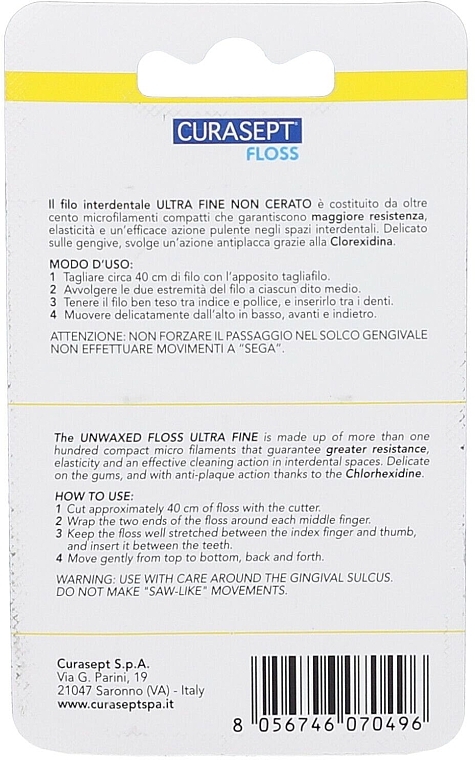 CURASEPT®
FLOSS

Il filo interdentale ULTRA FINE NON CERATO è costituito da oltre cento microfilamenti compatti che garantiscono maggiore resistenza, elasticità e un'efficace azione pulente negli spazi interdentali. Delicato sulle gengive, svolge un'azione antiplacca grazie alla Clorexidina.

MODO D'USO:
1 Tagliare circa 40 cm di filo con l'apposito tagliafilo.
2 Avvolgere le due estremità del filo a ciascun dito medio.
3 Tenere il filo ben teso tra indice e pollice, e inserirlo tra i denti.
4 Muovere delicatamente dall'alto in basso, avanti e indietro.

ATTENZIONE: NON FORZARE IL PASSAGGIO NEL SOLCO GENGIVALE NON EFFETTUARE MOVIMENTI A "SEGA".

The UNWAXED FLOSS ULTRA FINE is made up of more than one hundred compact micro filaments that guarantee greater resistance, elasticity and an effective cleaning action in interdental spaces. Delicate on the gums, and with anti-plaque action thanks to the Chlorhexidine.

HOW TO USE:
1 Cut approximately 40 cm of floss with the cutter.
2 Wrap the two ends of the floss around each middle finger.
3 Keep the floss well stretched between the index finger and thumb, and insert it between the teeth.
4 Move gently from top to bottom, back and forth.

WARNING: USE WITH CARE AROUND THE GINGIVAL SULCUS.
DO NOT MAKE "SAW-LIKE" MOVEMENTS.

Curasept S.p.A.
Via G. Parini, 19
21047 Saronno (VA) - Italy
www.curaseptspa.it

8 056746 070496